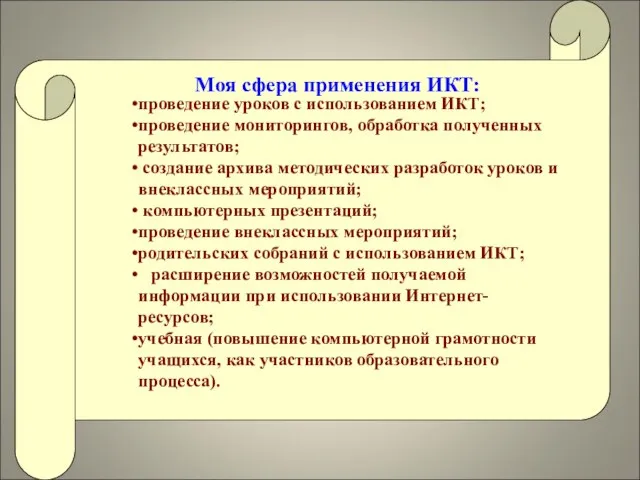 Моя сфера применения ИКТ:

•проведение уроков с использованием ИКТ;
•проведение мониторингов, обработка полученных результатов;
• создание архива методических разработок уроков и внеклассных мероприятий;
• компьютерных презентаций;
•проведение внеклассных мероприятий;
•родительских собраний с использованием ИКТ;
• расширение возможностей получаемой информации при использовании Интернет-ресурсов;
•учебная (повышение компьютерной грамотности учащихся, как участников образовательного процесса).